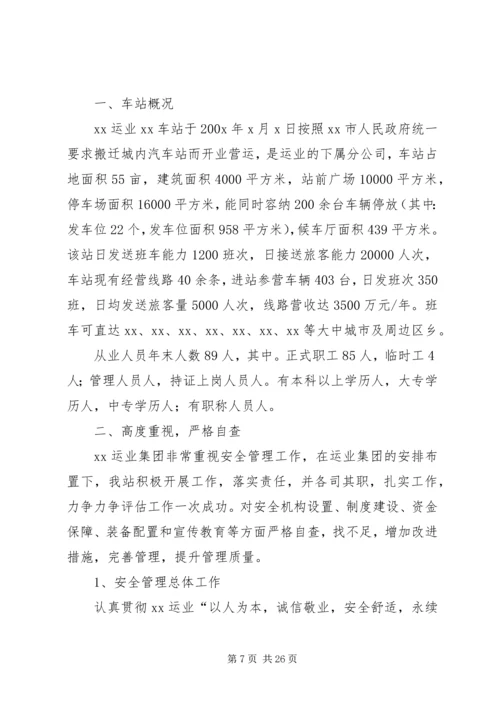 一、车站概况

xx 运业 xx 车站于 200x 年 x 月 x 日按照 xx 市人民政府统一要求搬迁城内汽车站而开业营运，是运业的下属分公司，车站占地面积 55 亩，建筑面积 4000 平方米，站前广场 10000 平方米，停车场面积 16000 平方米，能同时容纳 200 余台车辆停放（其中：发车位 22 个，发车位面积 958 平方米），候车厅面积 439 平方米。该站日发送班车能力 1200 班次，日接送旅客能力 20000 人次，车站现有经营线路 40 余条，进站参营车辆 403 台，日发班次 350 班，日均发送旅客量 5000 人次，线路营收达 3500 万元/年。班车可直达 xx、xx、xx、xx、xx、xx、xx 等大中城市及周边区乡。

从业人员年末人数 89 人，其中。正式职工 85 人，临时工 4 人；管理人员人，持证上岗人员人。有本科以上学历人，大专学历人，中专学历人；有职称人员人。

二、高度重视，严格自查

xx 运业集团非常重视安全管理工作，在运业集团的安排布置下，我站积极开展工作，落实责任，并各司其职，扎实工作，力争力争评估工作一次成功。对安全机构设置、制度建设、资金保障、装备配置和宣传教育等方面严格自查，找不足，增加改进措施，完善管理，提升管理质量。

1、安全管理总体工作

认真贯彻 xx 运业“以人为本，诚信敬业，安全舒适，永续

第 7 页 共 26 页